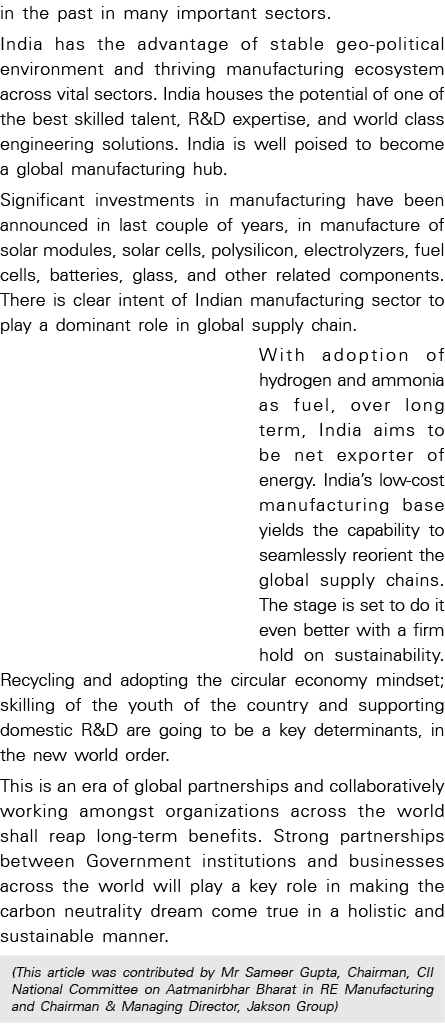 in the past in many important sectors.

India has the advantage of stable geo-political environment and thriving manufacturing ecosystem across vital sectors. India houses the potential of one of the best skilled talent, R&D expertise, and world class engineering solutions. India is well poised to become a global manufacturing hub.

Significant investments in manufacturing have been announced in last couple of years, in manufacture of solar modules, solar cells, polysilicon, electrolyzers, fuel cells, batteries, glass, and other related components. There is clear intent of Indian manufacturing sector to play a dominant role in global supply chain.

With adoption of hydrogen and ammonia as fuel, over long term, India aims to be net exporter of energy. India's low-cost manufacturing base yields the capability to seamlessly reorient the global supply chains. The stage is set to do it even better with a firm hold on sustainability. Recycling and adopting the circular economy mindset; skilling of the youth of the country and supporting domestic R&D are going to be a key determinants, in the new world order.

This is an era of global partnerships and collaboratively working amongst organizations across the world shall reap long-term benefits. Strong partnerships between Government institutions and businesses across the world will play a key role in making the carbon neutrality dream come true in a holistic and sustainable manner.

(This article was contributed by Mr Sameer Gupta, Chairman, CII National Committee on Aatmanirbhar Bharat in RE Manufacturing and Chairman & Managing Director, Jakson Group)